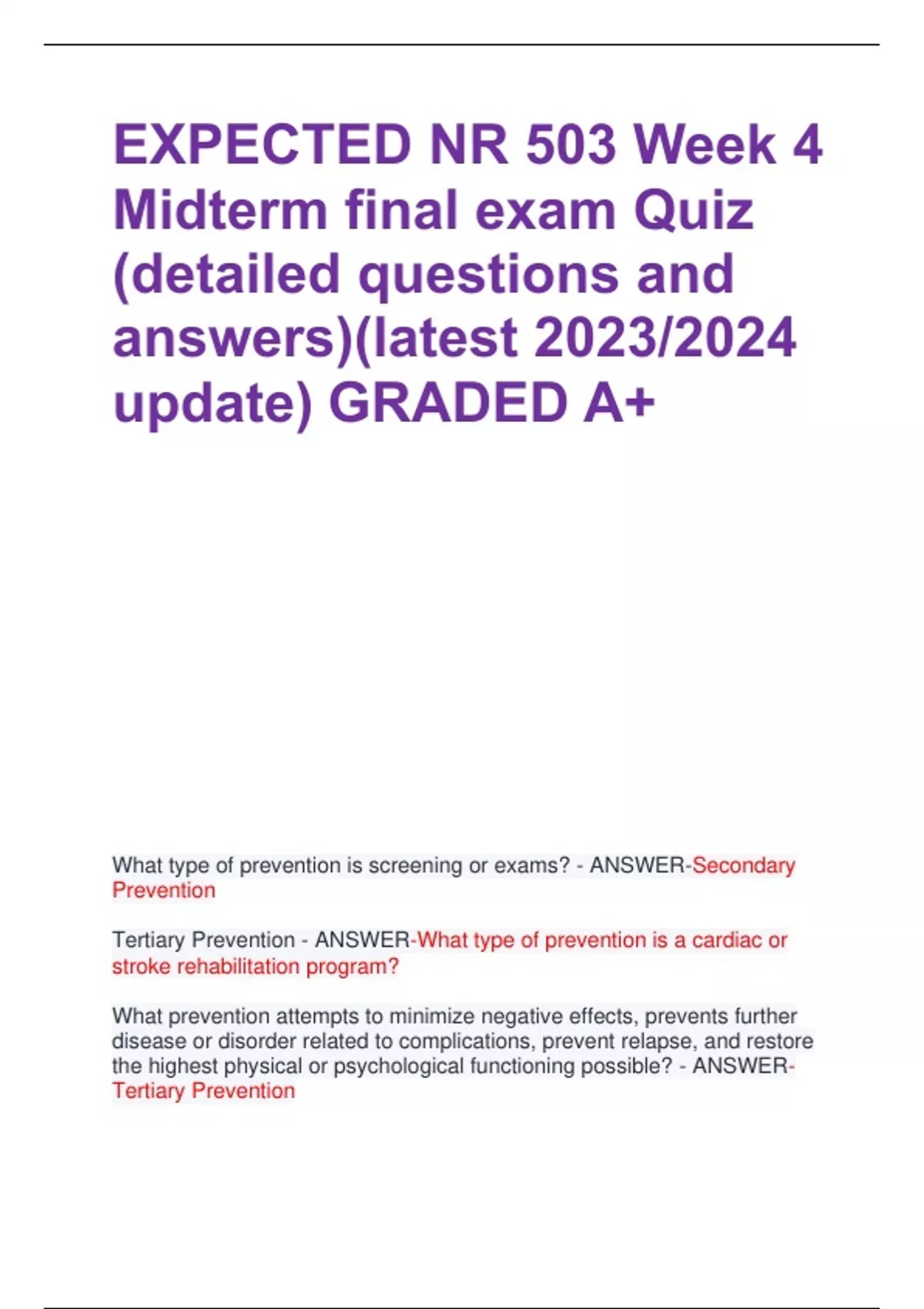 EXPECTED NR 503 Week 4 Midterm final exam Quiz (detailed questions and answers)(latest 2023/2024 update) GRADED A+

What type of prevention is screening or exams? - ANSWER-Secondary Prevention

Tertiary Prevention - ANSWER-What type of prevention is a cardiac or stroke rehabilitation program?

What prevention attempts to minimize negative effects, prevents further disease or disorder related to complications, prevent relapse, and restore the highest physical or psychological functioning possible? - ANSWER-Tertiary Prevention